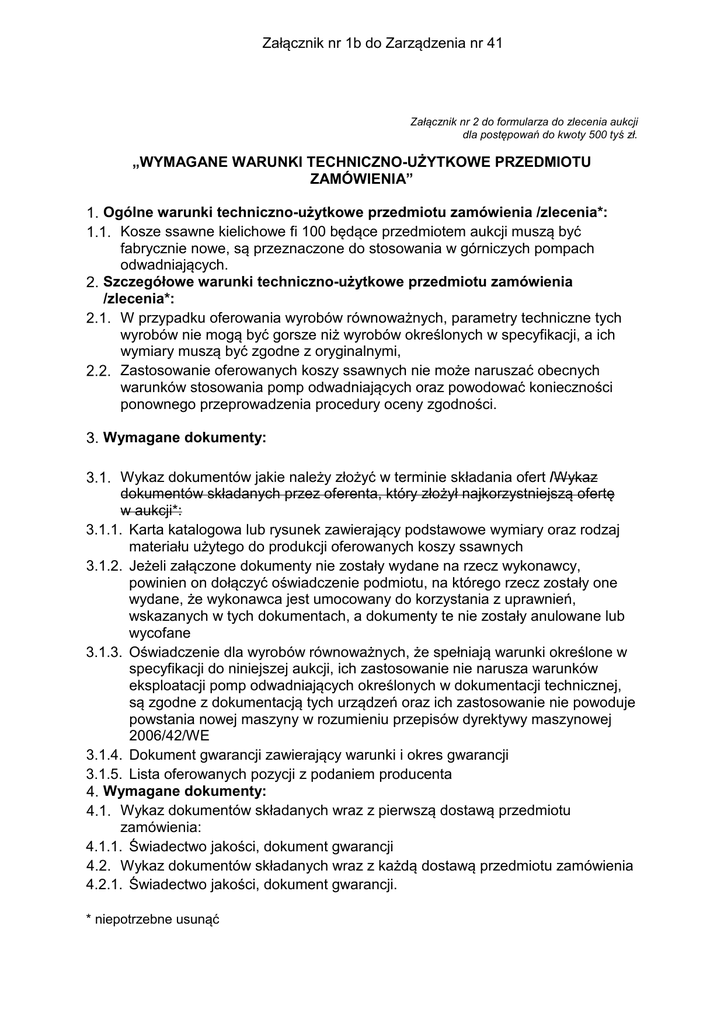 Załącznik nr 1b do Zarządzenia nr 41

Załącznik nr 2 do formularza do zlecenia aukcji
dla postępowań do kwoty 500 tyś zł.

„WYMAGANE WARUNKI TECHNICZNO-UŻYTKOWE PRZEDMIOTU ZAMÓWIENIA”

1. Ogólne warunki techniczno-użytkowe przedmiotu zamówienia /zlecenia*:
1.1. Kosze ssawne kielichowe fi 100 będące przedmiotem aukcji muszą być fabrycznie nowe, są przeznaczone do stosowania w górniczych pompach odwadniających.
2. Szczegółowe warunki techniczno-użytkowe przedmiotu zamówienia /zlecenia*:
2.1. W przypadku oferowania wyrobów równoważnych, parametry techniczne tych wyrobów nie mogą być gorsze niż wyrobów określonych w specyfikacji, a ich wymiary muszą być zgodne z oryginalnymi,
2.2. Zastosowanie oferowanych koszy ssawnych nie może naruszać obecnych warunków stosowania pomp odwadniających oraz powodować konieczności ponownego przeprowadzenia procedury oceny zgodności.

3. Wymagane dokumenty:

3.1. Wykaz dokumentów jakie należy złożyć w terminie składania ofert /Wykaz dokumentów składanych przez oferenta, który złożył najkorzystniejszą ofertę w aukcji*:
3.1.1. Karta katalogowa lub rysunek zawierający podstawowe wymiary oraz rodzaj materiału użytego do produkcji oferowanych koszy ssawnych
3.1.2. Jeżeli załączone dokumenty nie zostały wydane na rzecz wykonawcy, powinien on dołączyć oświadczenie podmiotu, na którego rzecz zostały one wydane, że wykonawca jest umocowany do korzystania z uprawnień, wskazanych w tych dokumentach, a dokumenty te nie zostały anulowane lub wycofane
3.1.3. Oświadczenie dla wyrobów równoważnych, że spełniają warunki określone w specyfikacji do niniejszej aukcji, ich zastosowanie nie narusza warunków eksploatacji pomp odwadniających określonych w dokumentacji technicznej, są zgodne z dokumentacją tych urządzeń oraz ich zastosowanie nie powoduje powstania nowej maszyny w rozumieniu przepisów dyrektywy maszynowej 2006/42/WE
3.1.4. Dokument gwarancji zawierający warunki i okres gwarancji
3.1.5. Lista oferowanych pozycji z podaniem producenta
4. Wymagane dokumenty:
4.1. Wykaz dokumentów składanych wraz z pierwszą dostawą przedmiotu zamówienia:
4.1.1. Świadectwo jakości, dokument gwarancji
4.2. Wykaz dokumentów składanych wraz z każdą dostawą przedmiotu zamówienia
4.2.1. Świadectwo jakości, dokument gwarancji.

* niepotrzebne usunąć